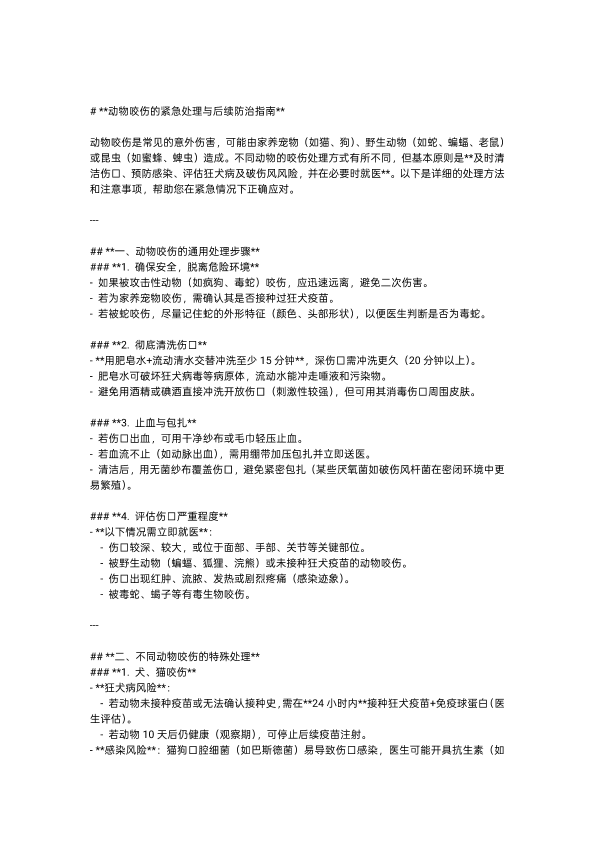 # **动物咬伤的紧急处理与后续防治指南**

动物咬伤是常见的意外伤害，可能由家养宠物（如猫、狗）、野生动物（如蛇、蝙蝠、老鼠）或昆虫（如蜜蜂、蜱虫）造成。不同动物的咬伤处理方式有所不同，但基本原则是**及时清洁伤口、预防感染、评估狂犬病及破伤风风险，并在必要时就医**。以下是详细的处理方法和注意事项，帮助您在紧急情况下正确应对。

---

## **一、动物咬伤的通用处理步骤**
### **1. 确保安全，脱离危险环境**
- 如果被攻击性动物（如疯狗、毒蛇）咬伤，应迅速远离，避免二次伤害。
- 若为家养宠物咬伤，需确认其是否接种过狂犬疫苗。
- 若被蛇咬伤，尽量记住蛇的外形特征（颜色、头部形状），以便医生判断是否为毒蛇。

### **2. 彻底清洗伤口**
- **用肥皂水+流动清水交替冲洗至少 15 分钟**，深伤口需冲洗更久（20 分钟以上）。
- 肥皂水可破坏狂犬病毒等病原体，流动水能冲走唾液和污染物。
- 避免用酒精或碘酒直接冲洗开放伤口（刺激性较强），但可用其消毒伤口周围皮肤。

### **3. 止血与包扎**
- 若伤口出血，可用干净纱布或毛巾轻压止血。
- 若血流不止（如动脉出血），需用绷带加压包扎并立即送医。
- 清洁后，用无菌纱布覆盖伤口，避免紧密包扎（某些厌氧菌如破伤风杆菌在密闭环境中更易繁殖）。

### **4. 评估伤口严重程度**
- **以下情况需立即就医**：
  - 伤口较深、较大，或位于面部、手部、关节等关键部位。
  - 被野生动物（蝙蝠、狐狸、浣熊）或未接种狂犬疫苗的动物咬伤。
  - 伤口出现红肿、流脓、发热或剧烈疼痛（感染迹象）。
  - 被毒蛇、蝎子等有毒生物咬伤。

---

## **二、不同动物咬伤的特殊处理**
### **1. 犬、猫咬伤**
- **狂犬病风险**：
  - 若动物未接种疫苗或无法确认接种史，需在**24 小时内**接种狂犬疫苗+免疫球蛋白（医生评估）。
  - 若动物 10 天后仍健康（观察期），可停止后续疫苗注射。
- **感染风险**：猫狗口腔细菌（如巴斯德菌）易导致伤口感染，医生可能开具抗生素（如